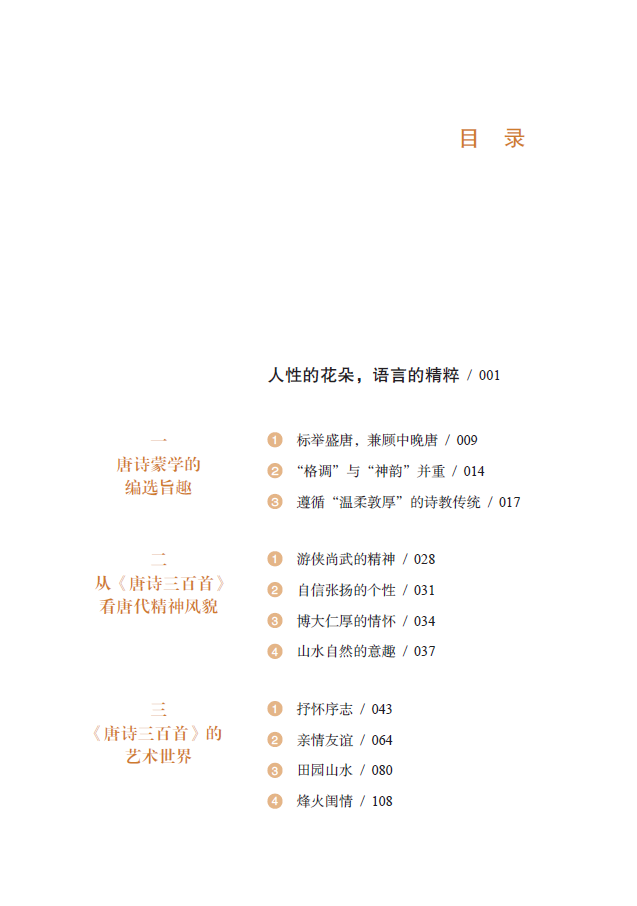 目　录

人性的花朵，语言的精粹 / 001

一
唐诗蒙学的
编选旨趣

1 标举盛唐，兼顾中晚唐 / 009
2 “格调”与“神韵”并重 / 014
3 遵循“温柔敦厚”的诗教传统 / 017

二
从《唐诗三百首》
看唐代精神风貌

1 游侠尚武的精神 / 028
2 自信张扬的个性 / 031
3 博大仁厚的情怀 / 034
4 山水自然的意趣 / 037

三
《唐诗三百首》的
艺术世界

1 抒怀序志 / 043
2 亲情友谊 / 064
3 田园山水 / 080
4 烽火闺情 / 108